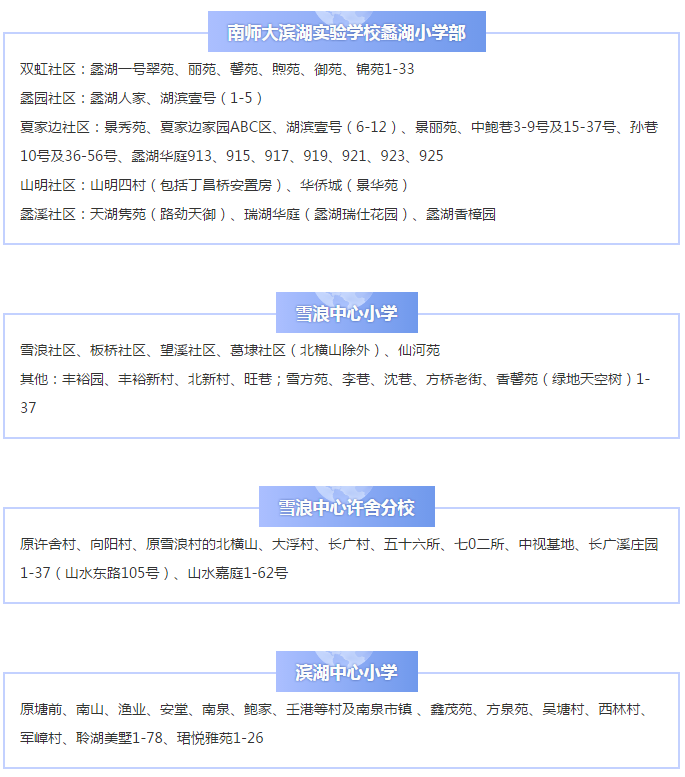 南师大滨湖实验学校蠡湖小学部

双虹社区：蠡湖一号翠苑、丽苑、馨苑、煦苑、御苑、锦苑1-33

蠡园社区：蠡湖人家、湖滨壹号（1-5）

夏家边社区：景秀苑、夏家边家园ABC区、湖滨壹号（6-12）、景丽苑、中鲍巷3-9号及15-37号、孙巷10号及36-56号、蠡湖华庭913、915、917、919、921、923、925

山明社区：山明四村（包括丁昌桥安置房）、华侨城（景华苑）

蠡溪社区：天湖隽苑（路劲天御）、瑞湖华庭（蠡湖瑞仕花园）、蠡湖香樟园

雪浪中心小学

雪浪社区、板桥社区、望溪社区、葛埭社区（北横山除外）、仙河苑

其他：丰裕园、丰裕新村、北新村、旺巷；雪方苑、李巷、沈巷、方桥老街、香馨苑（绿地天空树）1-37

雪浪中心许舍分校

原许舍村、向阳村、原雪浪村的北横山、大浮村、长广村、五十六所、七0二所、中视基地、长广溪庄园1-37（山水东路105号）、山水嘉庭1-62号

滨湖中心小学

原塘前、南山、渔业、安堂、南泉、鲍家、壬港等村及南泉市镇 、鑫茂苑、方泉苑、吴塘村、西林村、军嶂村、聆湖美墅1-78、珺悦雅苑1-26